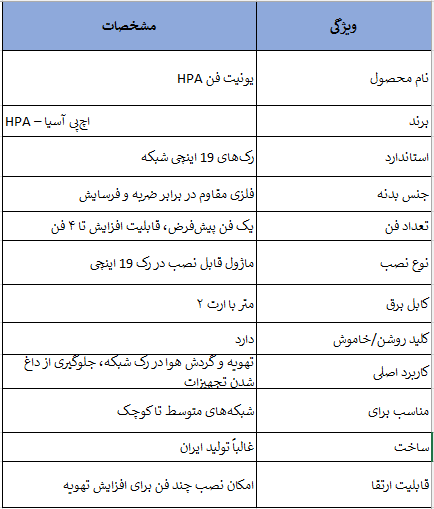 | ویژگی | مشخصات |
|---|---|
| نام محصول | یونیت فن HPA |
| برند | اچ‌پی آسیا – HPA |
| استاندارد | رک‌های 19 اینچی شبکه |
| جنس بدنه | فلزی مقاوم در برابر ضربه و فرسایش |
| تعداد فن | یک فن پیش‌فرض، قابلیت افزایش تا ۴ فن |
| نوع نصب | ماژول قابل نصب در رک 19 اینچی |
| کابل برق | متر با ارت ۲ |
| کلید روشن/خاموش | دارد |
| کاربرد اصلی | تهویه و گردش هوا در رک شبکه، جلوگیری از داغ شدن تجهیزات |
| مناسب برای | شبکه‌های متوسط تا کوچک |
| ساخت | غالباً تولید ایران |
| قابلیت ارتقا | امکان نصب چند فن برای افزایش تهویه |